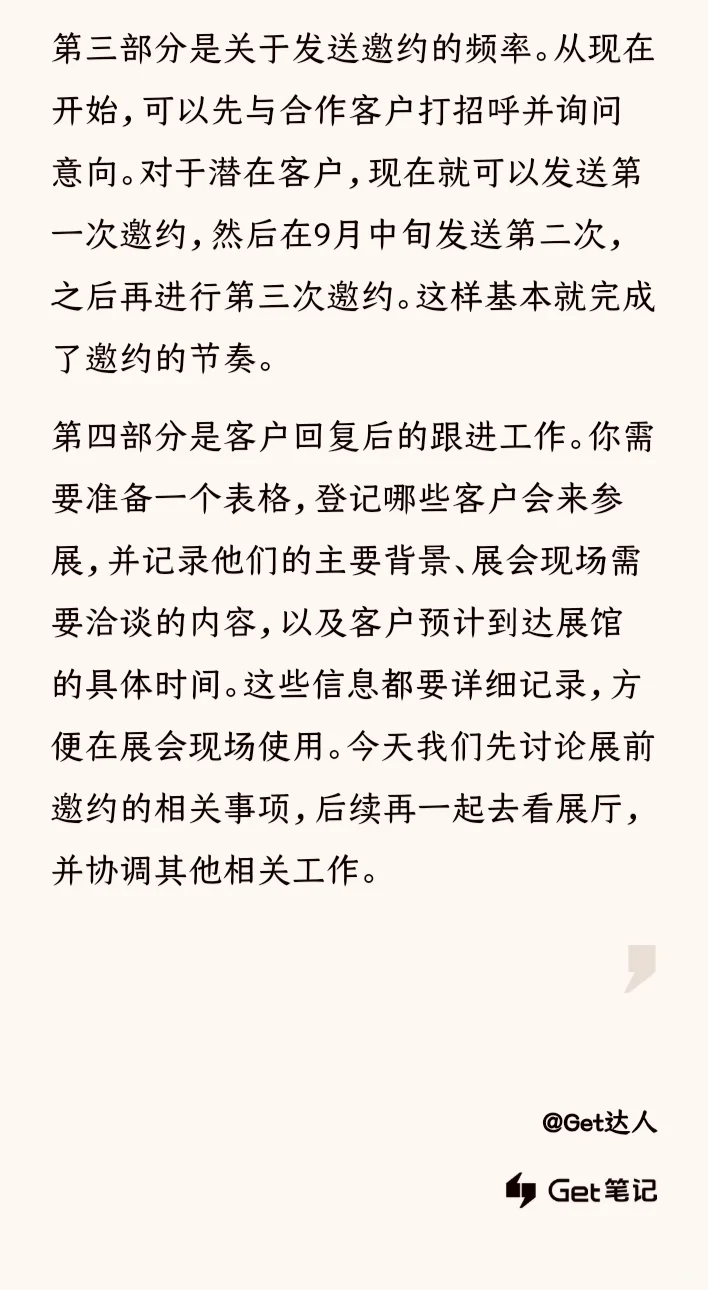 第三部分是关于发送邀约的频率。从现在开始，可以先与合作客户打招呼并询问意向。对于潜在客户，现在就可以发送第一次邀约，然后在9月中旬发送第二次，之后再进行第三次邀约。这样基本就完成了邀约的节奏。

第四部分是客户回复后的跟进工作。你需要准备一个表格，登记哪些客户会来参展，并记录他们的主要背景、展会现场需要洽谈的内容，以及客户预计到达展馆的具体时间。这些信息都要详细记录，方便在展会现场使用。今天我们先讨论展前邀约的相关事项，后续再一起去看展厅，并协调其他相关工作。

@Get达人

Get笔记